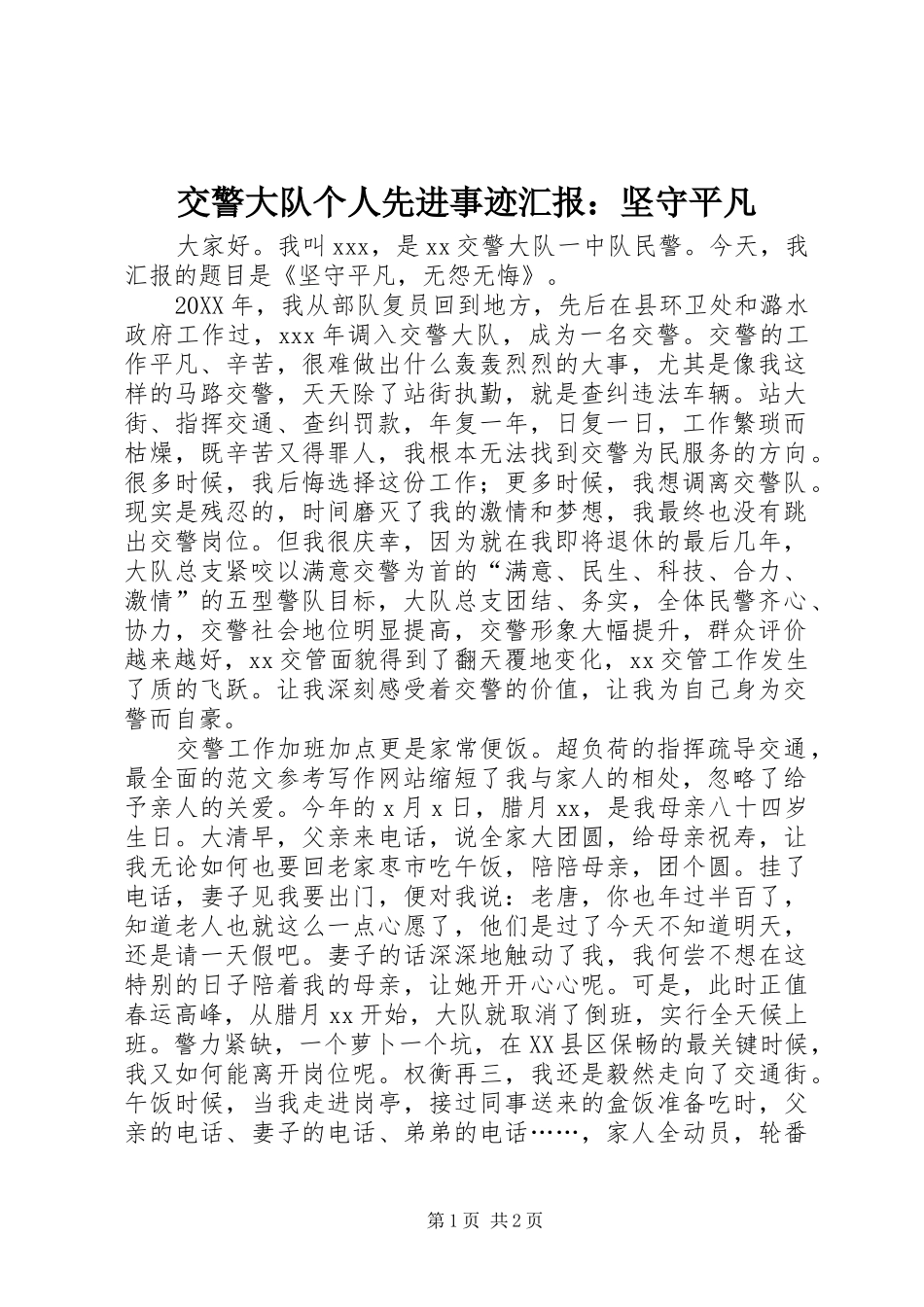 交警大队个人先进事迹汇报：坚守平凡

大家好。我叫xxx，是xx交警大队一中队民警。今天，我汇报的题目是《坚守平凡，无怨无悔》。

20XX年，我从部队复员回到地方，先后在县环卫处和潞水政府工作过，xxx年调入交警大队，成为一名交警。交警的工作平凡、辛苦，很难做出什么轰轰烈烈的大事，尤其是像我这样的马路交警，天天除了站街执勤，就是查纠违法车辆。站大街、指挥交通、查纠罚款，年复一年，日复一日，工作繁琐而枯燥，既辛苦又得罪人，我根本无法找到交警为民服务的方向。很多时候，我后悔选择这份工作；更多时候，我想调离交警队。现实是残忍的，时间磨灭了我的激情和梦想，我最终也没有跳出交警岗位。但我很庆幸，因为就在我即将退休的最后几年，大队总支紧咬以满意交警为首的“满意、民生、科技、合力、激情”的五型警队目标，大队总支团结、务实，全体民警齐心、协力，交警社会地位明显提高，交警形象大幅提升，群众评价越来越好，xx交管面貌得到了翻天覆地变化，xx交管工作发生了质的飞跃。让我深刻感受着交警的价值，让我为自己身为交警而自豪。

交警工作加班加点更是家常便饭。超负荷的指挥疏导交通，最全面的范文参考写作网站缩短了我与家人的相处，忽略了给予亲人的关爱。今年的x月x日，腊月xx，是我母亲八十四岁生日。大清早，父亲来电话，说全家大团圆，给母亲祝寿，让我无论如何也要回老家枣市吃午饭，陪陪母亲，团个圆。挂了电话，妻子见我要出门，便对我说：老唐，你也年过半百了，知道老人也就这么一点心愿了，他们是过了今天不知道明天，还是请一天假吧。妻子的话深深地触动了我，我何尝不想在这特别的日子陪着我的母亲，让她开开心心呢。可是，此时正值春运高峰，从腊月xx开始，大队就取消了倒班，实行全天候上班。警力紧缺，一个萝卜一个坑，在XX县区保畅的最关键时候，我又如何能离开岗位呢。权衡再三，我还是毅然走向了交通街。午饭时候，当我走进岗亭，接过同事送来的盒饭准备吃时，父亲的电话、妻子的电话、弟弟的电话……，家人全动员，轮番

第1页 共2页